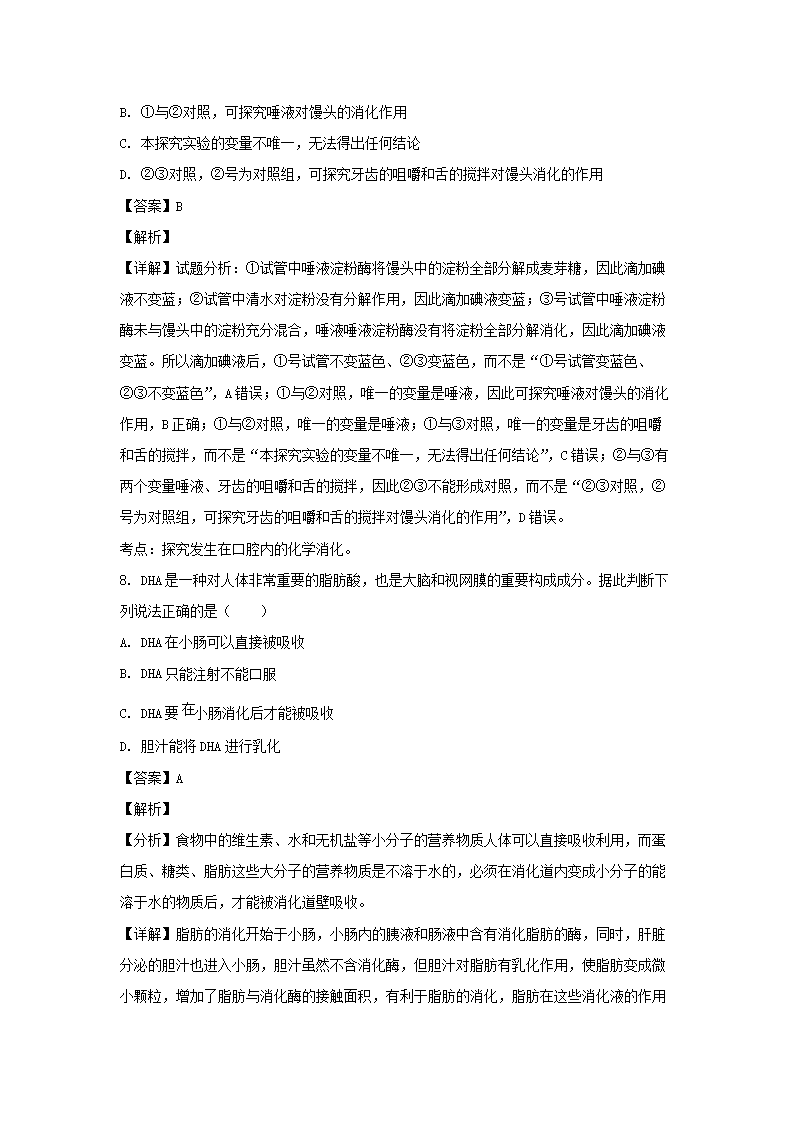 B. ①与②对照，可探究唾液对馒头的消化作用

C. 本探究实验的变量不唯一，无法得出任何结论

D. ②③对照，②号为对照组，可探究牙齿的咀嚼和舌的搅拌对馒头消化的作用

【答案】B

【解析】

【详解】试题分析：①试管中唾液淀粉酶将馒头中的淀粉全部分解成麦芽糖，因此滴加碘液不变蓝；②试管中清水对淀粉没有分解作用，因此滴加碘液变蓝；③号试管中唾液淀粉酶未与馒头中的淀粉充分混合，唾液唾液淀粉酶没有将淀粉全部分解消化，因此滴加碘液变蓝。所以滴加碘液后，①号试管不变蓝色、②③变蓝色，而不是“①号试管变蓝色、②③不变蓝色”，A错误；①与②对照，唯一的变量是唾液，因此可探究唾液对馒头的消化作用，B正确；①与②对照，唯一的变量是唾液；①与③对照，唯一的变量是牙齿的咀嚼和舌的搅拌，而不是“本探究实验的变量不唯一，无法得出任何结论”，C错误；②与③有两个变量唾液、牙齿的咀嚼和舌的搅拌，因此②③不能形成对照，而不是“②③对照，②号为对照组，可探究牙齿的咀嚼和舌的搅拌对馒头消化的作用”，D错误。

考点：探究发生在口腔内的化学消化。

8. DHA是一种对人体非常重要的脂肪酸，也是大脑和视网膜的重要构成成分。据此判断下列说法正确的是（　　）

A. DHA在小肠可以直接被吸收

B. DHA只能注射不能口服

C. DHA要在小肠消化后才能被吸收

D. 胆汁能将DHA进行乳化

【答案】A

【解析】

【分析】食物中的维生素、水和无机盐等小分子的营养物质人体可以直接吸收利用，而蛋白质、糖类、脂肪这些大分子的营养物质是不溶于水的，必须在消化道内变成小分子的能溶于水的物质后，才能被消化道壁吸收。

【详解】脂肪的消化开始于小肠，小肠内的胰液和肠液中含有消化脂肪的酶，同时，肝脏分泌的胆汁也进入小肠，胆汁虽然不含消化酶，但胆汁对脂肪有乳化作用，使脂肪变成微小颗粒，增加了脂肪与消化酶的接触面积，有利于脂肪的消化，脂肪在这些消化液的作用